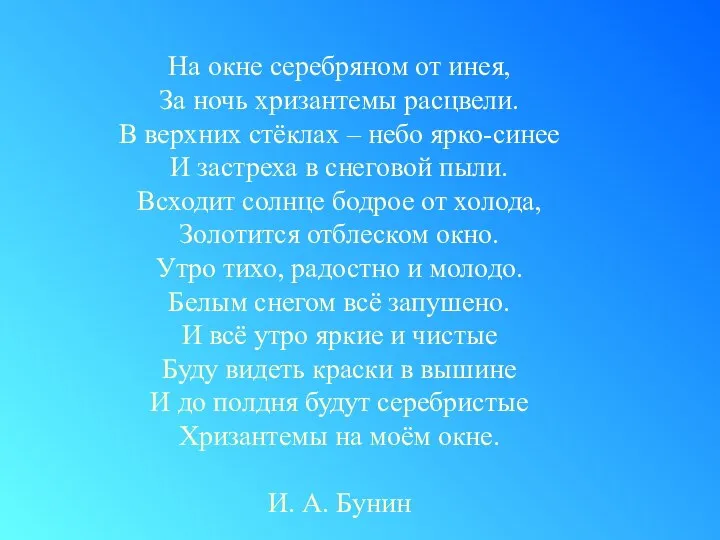 На окне серебряном от инея,
За ночь хризантемы расцвели.
В верхних стёклах – небо ярко-синее
И застреха в снеговой пыли.
Всходит солнце бодрое от холода,
Золотится отблеском окно.
Утро тихо, радостно и молодо.
Белым снегом всё запушено.
И всё утро яркие и чистые
Буду видеть краски в вышине
И до полдня будут серебристые
Хризантемы на моём окне.

И. А. Бунин